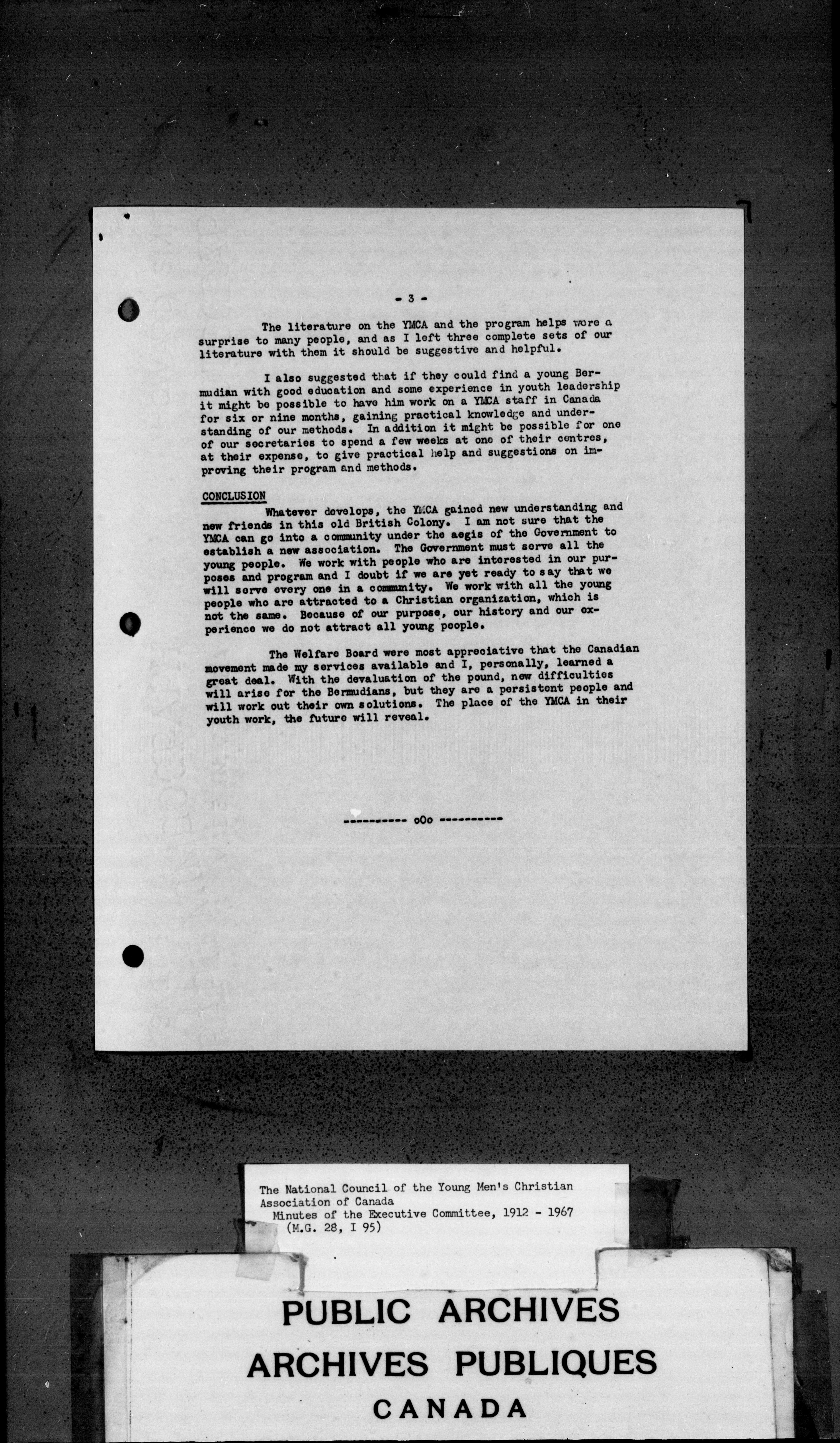 - 3 -

The literature on the YMCA and the program helps were a surprise to many people, and as I left three complete sets of our literature with them it should be suggestive and helpful.

I also suggested that if they could find a young Bermudian with good education and some experience in youth leadership it might be possible to have him work on a YMCA staff in Canada for six or nine months, gaining practical knowledge and understanding of our methods. In addition it might be possible for one of our secretaries to spend a few weeks at one of their centres, at their expense, to give practical help and suggestions on improving their program and methods.

CONCLUSION

Whatever develops, the YMCA gained new understanding and new friends in this old British Colony. I am not sure that the YMCA can go into a community under the aegis of the Government to establish a new association. The Government must serve all the young people. We work with people who are interested in our purposes and program and I doubt if we are yet ready to say that we will serve every one in a community. We work with all the young people who are attracted to a Christian organization, which is not the same. Because of our purpose, our history and our experience we do not attract all young people.

The Welfare Board were most appreciative that the Canadian movement made my services available and I, personally, learned a great deal. With the devaluation of the pound, new difficulties will arise for the Bermudians, but they are a persistent people and will work out their own solutions. The place of the YMCA in their youth work, the future will reveal.

---------- oOo ----------

The National Council of the Young Men's Christian Association of Canada
Minutes of the Executive Committee, 1912 - 1967
(M.G. 28, I 95)

PUBLIC ARCHIVES
ARCHIVES PUBLIQUES
CANADA